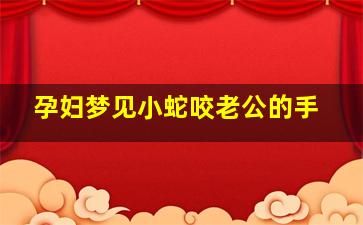 孕妇梦见小蛇咬老公的手